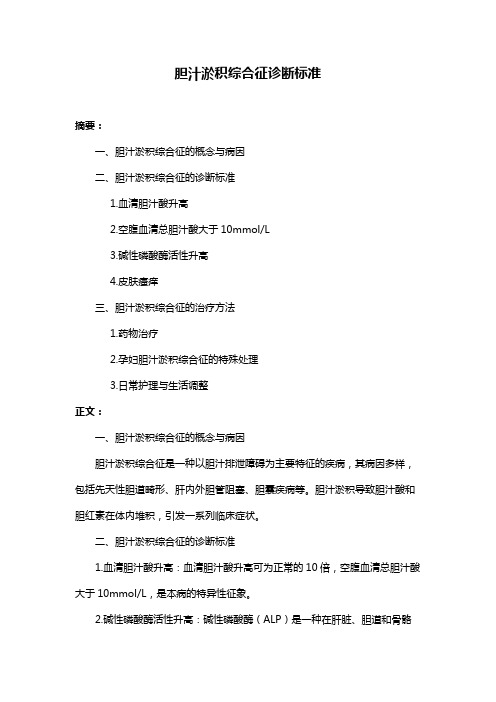 胆汁淤积综合征诊断标准

摘要：

一、胆汁淤积综合征的概念与病因

二、胆汁淤积综合征的诊断标准

1.血清胆汁酸升高

2.空腹血清总胆汁酸大于 10mmol/L

3.碱性磷酸酶活性升高

4.皮肤瘙痒

三、胆汁淤积综合征的治疗方法

1.药物治疗

2.孕妇胆汁淤积综合征的特殊处理

3.日常护理与生活调整

正文：

一、胆汁淤积综合征的概念与病因

胆汁淤积综合征是一种以胆汁排泄障碍为主要特征的疾病，其病因多样，包括先天性胆道畸形、肝内外胆管阻塞、胆囊疾病等。胆汁淤积导致胆汁酸和胆红素在体内堆积，引发一系列临床症状。

二、胆汁淤积综合征的诊断标准

1.血清胆汁酸升高：血清胆汁酸升高可为正常的 10 倍，空腹血清总胆汁酸大于 10mmol/L，是本病的特异性征象。

2.碱性磷酸酶活性升高：碱性磷酸酶（ALP）是一种在肝脏、胆道和骨骼